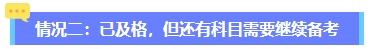 情况二：已及格，但还有科目需要继续备考